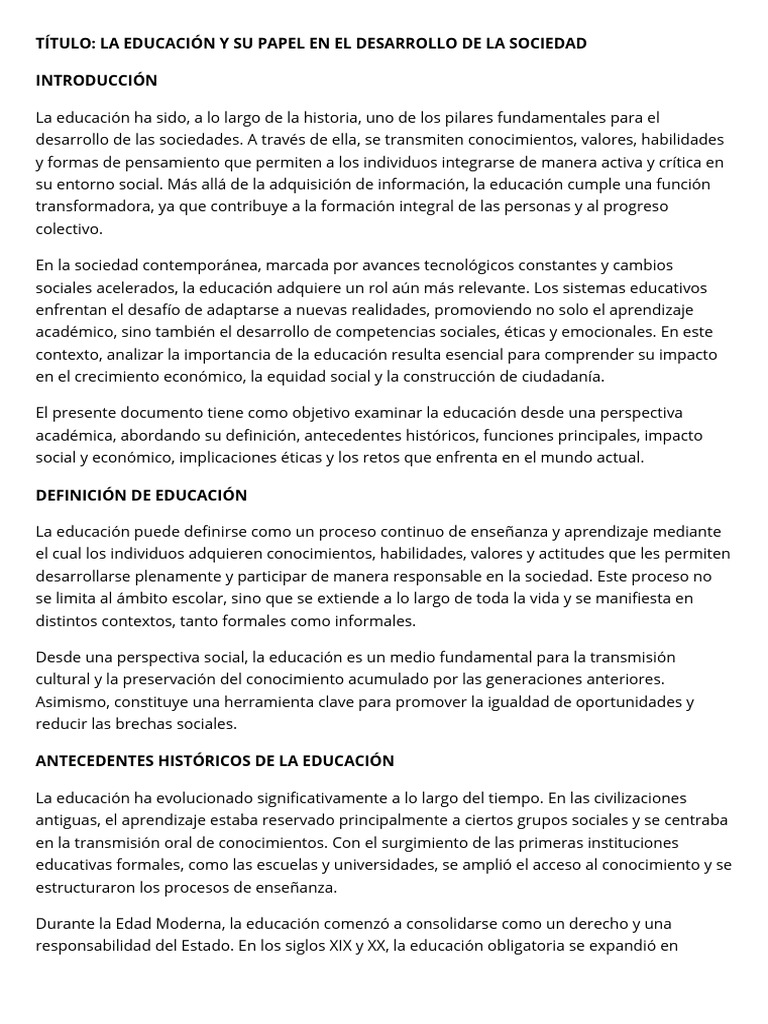 TÍTULO: LA EDUCACIÓN Y SU PAPEL EN EL DESARROLLO DE LA SOCIEDAD

INTRODUCCIÓN

La educación ha sido, a lo largo de la historia, uno de los pilares fundamentales para el desarrollo de las sociedades. A través de ella, se transmiten conocimientos, valores, habilidades y formas de pensamiento que permiten a los individuos integrarse de manera activa y crítica en su entorno social. Más allá de la adquisición de información, la educación cumple una función transformadora, ya que contribuye a la formación integral de las personas y al progreso colectivo.

En la sociedad contemporánea, marcada por avances tecnológicos constantes y cambios sociales acelerados, la educación adquiere un rol aún más relevante. Los sistemas educativos enfrentan el desafío de adaptarse a nuevas realidades, promoviendo no solo el aprendizaje académico, sino también el desarrollo de competencias sociales, éticas y emocionales. En este contexto, analizar la importancia de la educación resulta esencial para comprender su impacto en el crecimiento económico, la equidad social y la construcción de ciudadanía.

El presente documento tiene como objetivo examinar la educación desde una perspectiva académica, abordando su definición, antecedentes históricos, funciones principales, impacto social y económico, implicaciones éticas y los retos que enfrenta en el mundo actual.

DEFINICIÓN DE EDUCACIÓN

La educación puede definirse como un proceso continuo de enseñanza y aprendizaje mediante el cual los individuos adquieren conocimientos, habilidades, valores y actitudes que les permiten desarrollarse plenamente y participar de manera responsable en la sociedad. Este proceso no se limita al ámbito escolar, sino que se extiende a lo largo de toda la vida y se manifiesta en distintos contextos, tanto formales como informales.

Desde una perspectiva social, la educación es un medio fundamental para la transmisión cultural y la preservación del conocimiento acumulado por las generaciones anteriores. Asimismo, constituye una herramienta clave para promover la igualdad de oportunidades y reducir las brechas sociales.

ANTECEDENTES HISTÓRICOS DE LA EDUCACIÓN

La educación ha evolucionado significativamente a lo largo del tiempo. En las civilizaciones antiguas, el aprendizaje estaba reservado principalmente a ciertos grupos sociales y se centraba en la transmisión oral de conocimientos. Con el surgimiento de las primeras instituciones educativas formales, como las escuelas y universidades, se amplió el acceso al conocimiento y se estructuraron los procesos de enseñanza.

Durante la Edad Moderna, la educación comenzó a consolidarse como un derecho y una responsabilidad del Estado. En los siglos XIX y XX, la educación obligatoria se expandió en